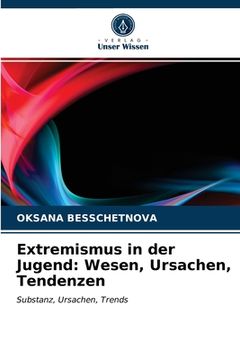 VERLAG
Unser Wissen

OKSANA BESSCHETNOVA

Extremismus in der Jugend: Wesen, Ursachen, Tendenzen

Substanz, Ursachen, Trends